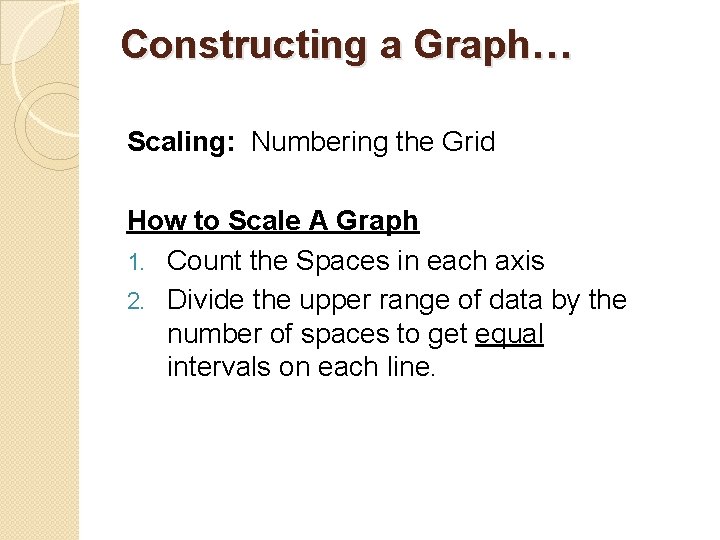 Constructing a Graph…

Scaling: Numbering the Grid

How to Scale A Graph

1. Count the Spaces in each axis
2. Divide the upper range of data by the number of spaces to get equal intervals on each line.